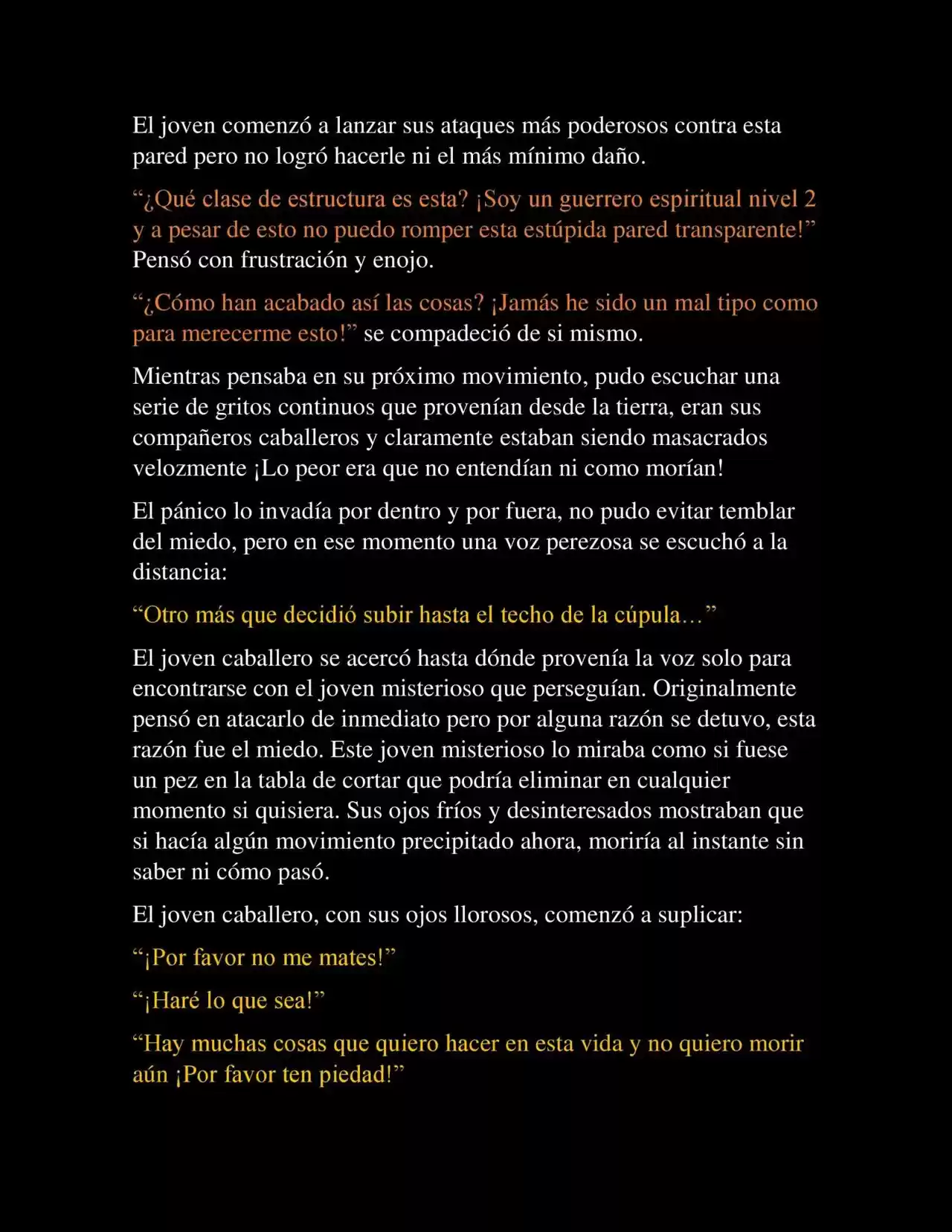 El joven comenzó a lanzar sus ataques más poderosos contra esta pared pero no logró hacerle ni el más mínimo daño.

“¿Qué clase de estructura es esta? ¡Soy un guerrero espiritual nivel 2 y a pesar de esto no puedo romper esta estúpida pared transparente!” Pensó con frustración y enojo.

“¿Cómo han acabado así las cosas? ¡Jamás he sido un mal tipo como para merecerme esto!” se compadeció de si mismo.

Mientras pensaba en su próximo movimiento, pudo escuchar una serie de gritos continuos que provenían desde la tierra, eran sus compañeros caballeros y claramente estaban siendo masacrados velozmente ¡Lo peor era que no entendían ni como morían!

El pánico lo invadía por dentro y por fuera, no pudo evitar temblar del miedo, pero en ese momento una voz perezosa se escuchó a la distancia:

“Otro más que decidió subir hasta el techo de la cúpula…”

El joven caballero se acercó hasta dónde provenía la voz solo para encontrarse con el joven misterioso que perseguían. Originalmente pensó en atacarlo de inmediato pero por alguna razón se detuvo, esta razón fue el miedo. Este joven misterioso lo miraba como si fuese un pez en la tabla de cortar que podría eliminar en cualquier momento si quisiera. Sus ojos fríos y desinteresados mostraban que si hacía algún movimiento precipitado ahora, moriría al instante sin saber ni cómo pasó.

El joven caballero, con sus ojos llorosos, comenzó a suplicar:

“¡Por favor no me mates!”

“¡Haré lo que sea!”

“Hay muchas cosas que quiero hacer en esta vida y no quiero morir aún ¡Por favor ten piedad!”